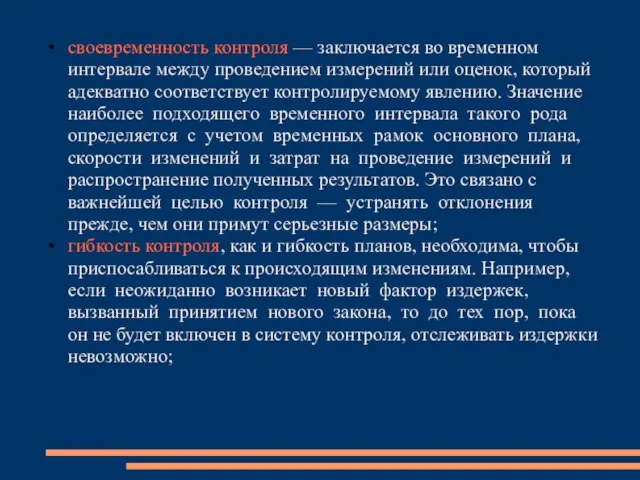 • своевременность контроля — заключается во временном интервале между проведением измерений или оценок, который адекватно соответствует контролируемому явлению. Значение наиболее подходящего временного интервала такого рода определяется с учетом временных рамок основного плана, скорости изменений и затрат на проведение измерений и распространение полученных результатов. Это связано с важнейшей целью контроля — устранять отклонения прежде, чем они примут серьезные размеры;
• гибкость контроля, как и гибкость планов, необходима, чтобы приспосабливаться к происходящим изменениям. Например, если неожиданно возникает новый фактор издержек, вызванный принятием нового закона, то до тех пор, пока он не будет включен в систему контроля, отслеживать издержки невозможно;